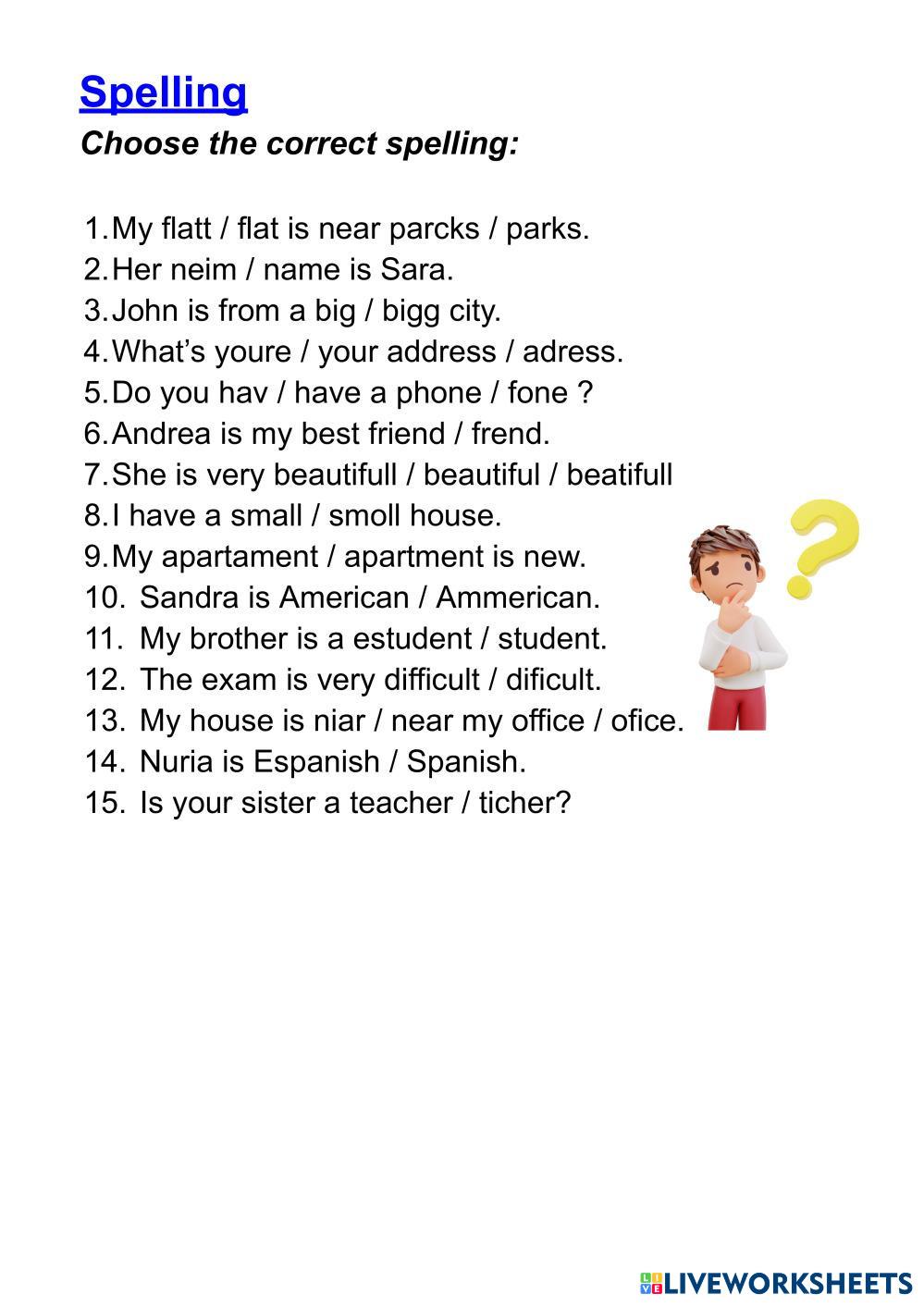 Spelling

Choose the correct spelling:

1. My flatt / flat is near parcks / parks.
2. Her neim / name is Sara.
3. John is from a big / bigg city.
4. What's youre / your address / adress.
5. Do you hav / have a phone / fone ?
6. Andrea is my best friend / frend.
7. She is very beautifull / beautiful / beatifull
8. I have a small / smoll house.
9. My apartament / apartment is new.
10. Sandra is American / Ammerican.
11. My brother is a estudent / student.
12. The exam is very difficult / dificult.
13. My house is niar / near my office / ofice.
14. Nuria is Espanish / Spanish.
15. Is your sister a teacher / ticher?

LIVEWORKSHEETS